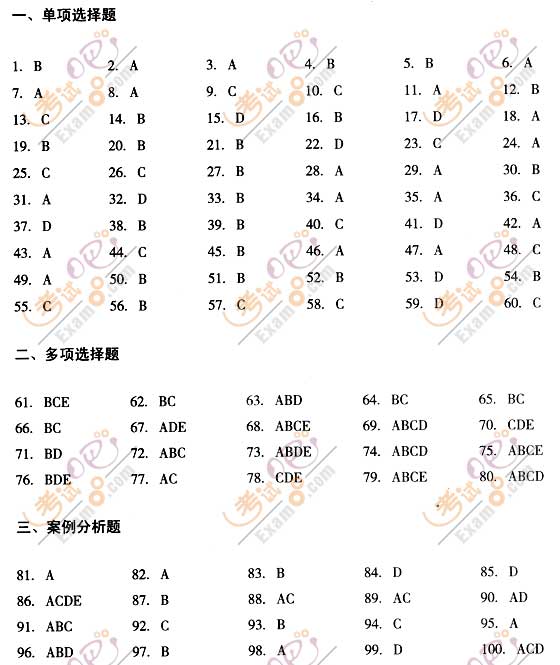 一、单项选择题

| | | | | | |
|---|---|---|---|---|---|
| 1. B | 2. A | 3. A | 4. B | 5. B | 6. A |
| 7. A | 8. A | 9. C | 10. C | 11. A | 12. B |
| 13. C | 14. B | 15. D | 16. B | 17. D | 18. A |
| 19. B | 20. B | 21. B | 22. D | 23. C | 24. A |
| 25. C | 26. C | 27. B | 28. A | 29. A | 30. B |
| 31. A | 32. D | 33. B | 34. A | 35. A | 36. C |
| 37. D | 38. B | 39. B | 40. C | 41. D | 42. A |
| 43. A | 44. C | 45. B | 46. A | 47. A | 48. C |
| 49. A | 50. B | 51. B | 52. B | 53. D | 54. B |
| 55. C | 56. B | 57. C | 58. C | 59. D | 60. C |

二、多项选择题

| | | | | |
|---|---|---|---|---|
| 61. BCE | 62. BC | 63. ABD | 64. BC | 65. BC |
| 66. BC | 67. ADE | 68. ABCE | 69. ABCD | 70. CDE |
| 71. BD | 72. ABC | 73. ABDE | 74. ABCD | 75. ABCE |
| 76. BDE | 77. AC | 78. CDE | 79. ABCE | 80. ABCD |

三、案例分析题

| | | | | |
|---|---|---|---|---|
| 81. A | 82. A | 83. B | 84. D | 85. D |
| 86. ACDE | 87. B | 88. AC | 89. AC | 90. AD |
| 91. ABC | 92. C | 93. B | 94. C | 95. A |
| 96. ABD | 97. B | 98. A | 99. D | 100. ACD |

考试吧 Exam8.com